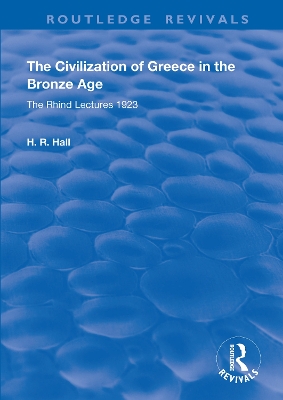 ROUTLEDGE REVIVALS

The Civilization of Greece in the Bronze Age

The Rhind Lectures 1923

H. R. Hall

ROUTLEDGE
REVIVALS